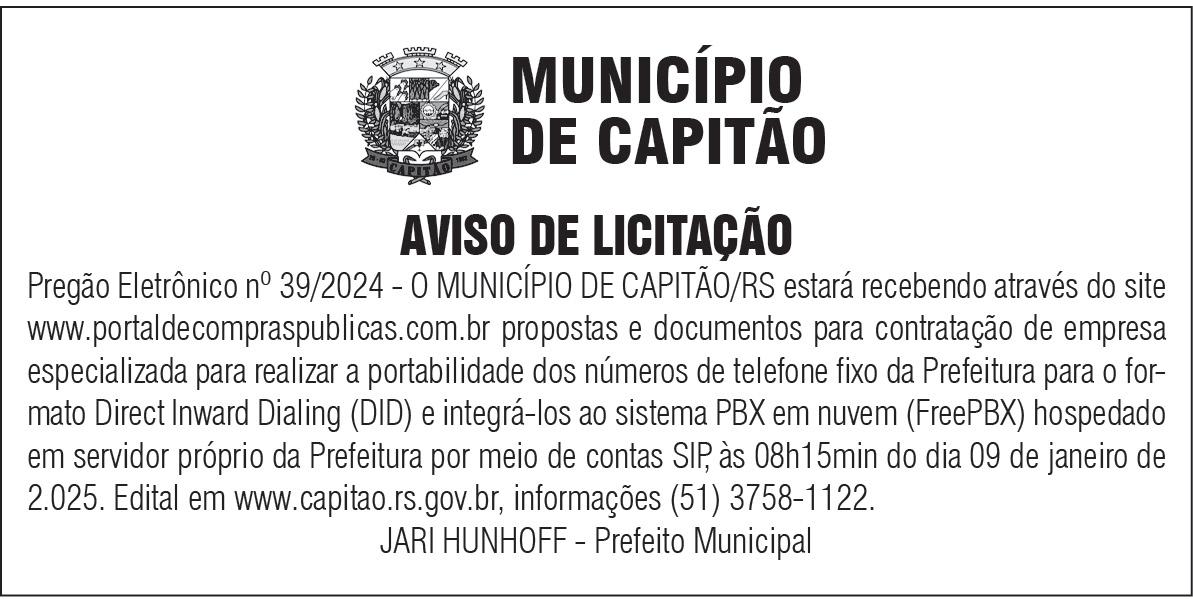 MUNICÍPIO
DE CAPITÃO

AVISO DE LICITAÇÃO

Pregão Eletrônico nº 39/2024 - O MUNICÍPIO DE CAPITÃO/RS estará recebendo através do site www.portaldecompraspublicas.com.br propostas e documentos para contratação de empresa especializada para realizar a portabilidade dos números de telefone fixo da Prefeitura para o formato Direct Inward Dialing (DID) e integrá-los ao sistema PBX em nuvem (FreePBX) hospedado em servidor próprio da Prefeitura por meio de contas SIP, às 08h15min do dia 09 de janeiro de 2.025. Edital em www.capitao.rs.gov.br, informações (51) 3758-1122.

JARI HUNHOFF - Prefeito Municipal